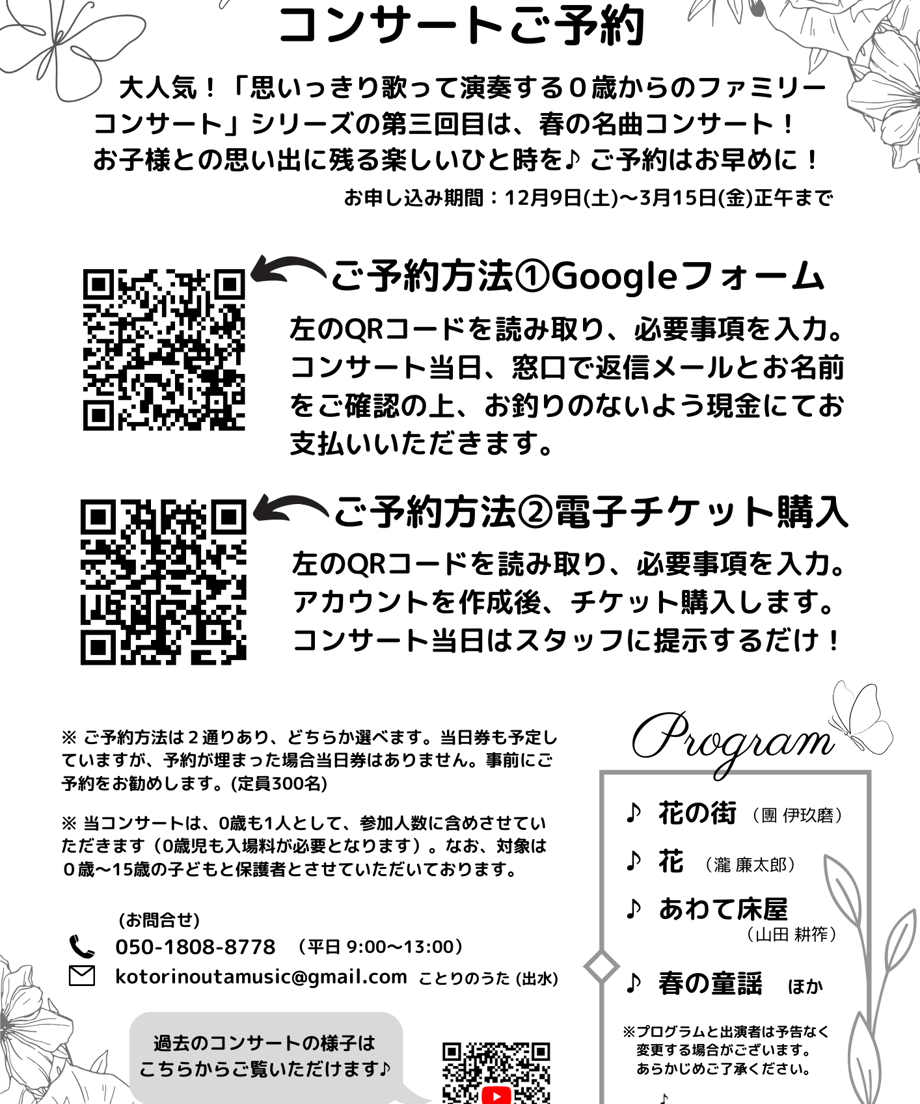 コンサートご予約

大人気！「思いっきり歌って演奏する０歳からのファミリーコンサート」シリーズの第三回目は、春の名曲コンサート！お子様との思い出に残る楽しいひと時を♪ ご予約はお早めに！

お申し込み期間：12月9日(土)〜3月15日(金)正午まで

ご予約方法①Googleフォーム

左のQRコードを読み取り、必要事項を入力。コンサート当日、窓口で返信メールとお名前をご確認の上、お釣りのないよう現金にてお支払いいただきます。

ご予約方法②電子チケット購入

左のQRコードを読み取り、必要事項を入力。アカウントを作成後、チケット購入します。コンサート当日はスタッフに提示するだけ！

※ ご予約方法は２通りあり、どちらか選べます。当日券も予定していますが、予約が埋まった場合当日券はありません。事前にご予約をお勧めします。(定員300名)

※ 当コンサートは、0歳も1人として、参加人数に含めさせていただきます（0歳児も入場料が必要となります）。なお、対象は０歳〜15歳の子どもと保護者とさせていただいております。

(お問合せ)
050-1808-8778 （平日 9:00〜13:00）
kotorinoutamusic@gmail.com ことりのうた (出水)

過去のコンサートの様子はこちらからご覧いただけます♪

Program

♪ 花の街 （團 伊玖磨）
♪ 花 （瀧 廉太郎）
♪ あわて床屋 （山田 耕筰）
♪ 春の童謡 ほか

※プログラムと出演者は予告なく変更する場合がございます。あらかじめご了承ください。